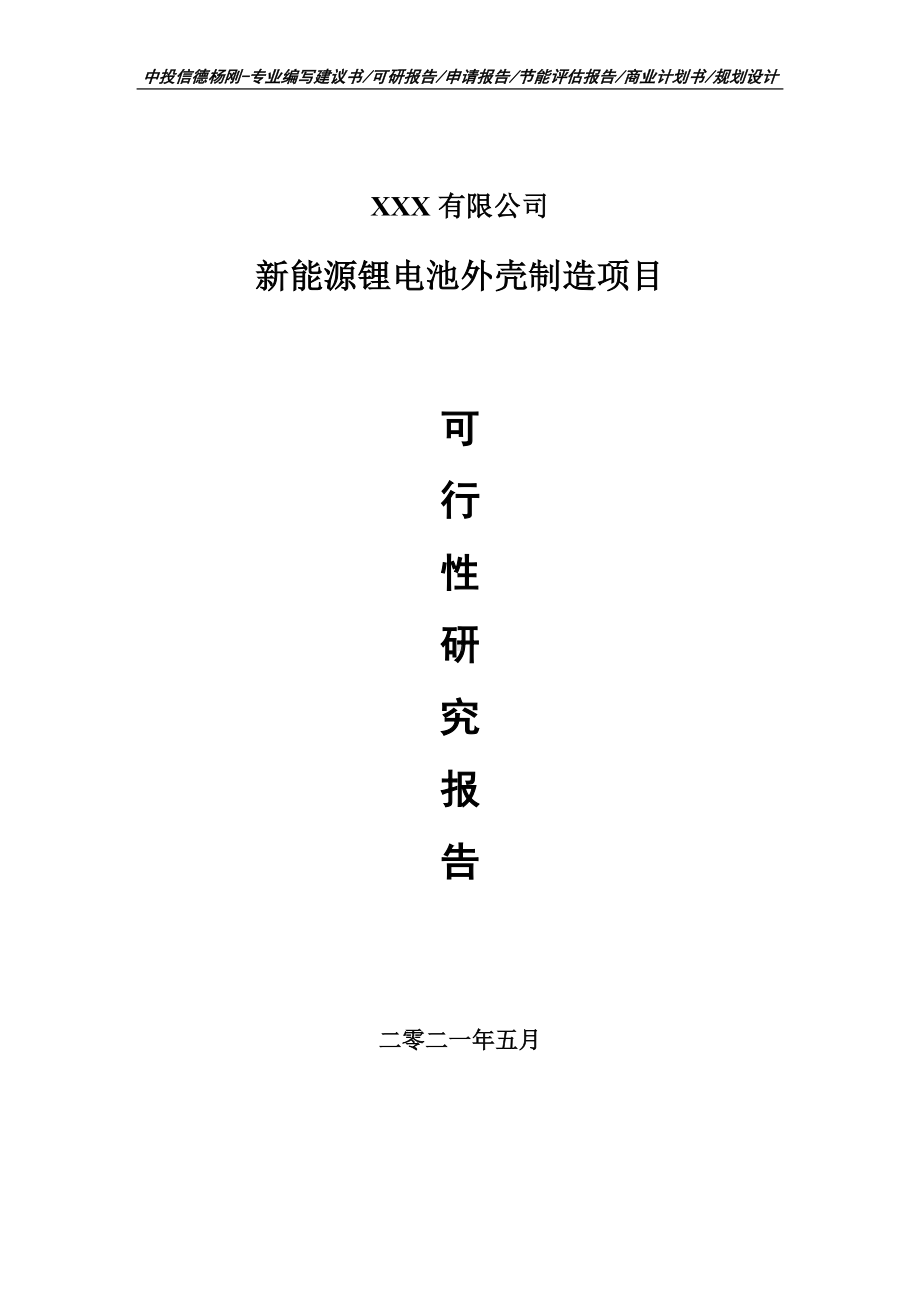 中投信德杨刚-专业编写建议书/可研报告/申请报告/节能评估报告/商业计划书/规划设计

XXX 有限公司

新能源锂电池外壳制造项目

可

行

性

研

究

报

告

二零二一年五月